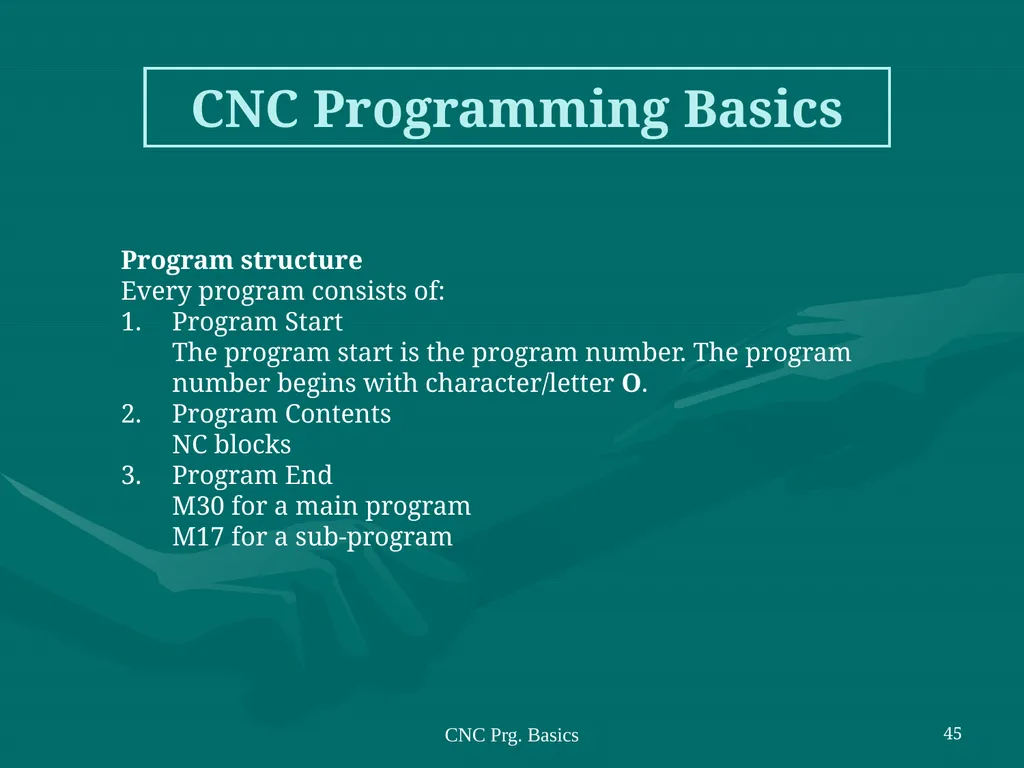 CNC Programming Basics

Program structure
Every program consists of:
1. Program Start
The program start is the program number. The program number begins with character/letter O.
2. Program Contents
NC blocks
3. Program End
M30 for a main program
M17 for a sub-program

CNC Prg. Basics

45